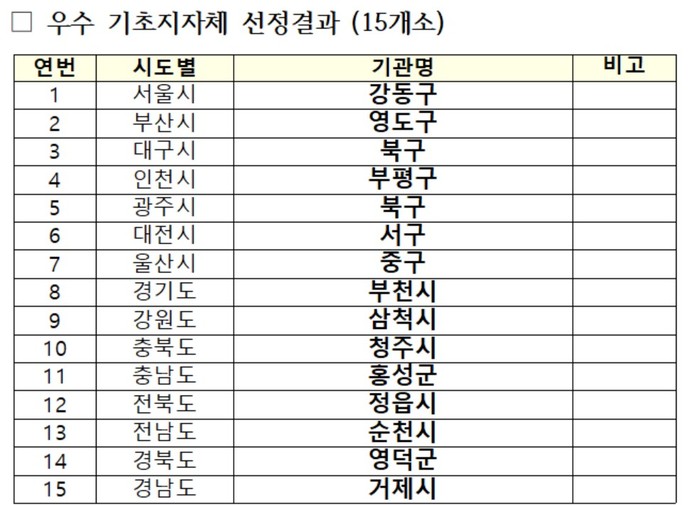 ☐ 우수 기초지자체 선정결과 (15개소)

| 연번 | 시도별 | 기관명 | 비고 |
|---|---|---|---|
| 1 | 서울시 | 강동구 | |
| 2 | 부산시 | 영도구 | |
| 3 | 대구시 | 북구 | |
| 4 | 인천시 | 부평구 | |
| 5 | 광주시 | 북구 | |
| 6 | 대전시 | 서구 | |
| 7 | 울산시 | 중구 | |
| 8 | 경기도 | 부천시 | |
| 9 | 강원도 | 삼척시 | |
| 10 | 충북도 | 청주시 | |
| 11 | 충남도 | 홍성군 | |
| 12 | 전북도 | 정읍시 | |
| 13 | 전남도 | 순천시 | |
| 14 | 경북도 | 영덕군 | |
| 15 | 경남도 | 거제시 | |